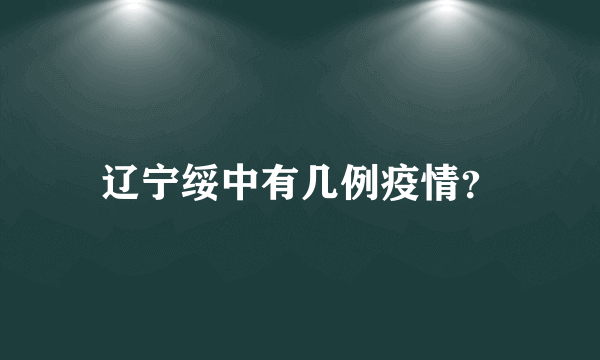 辽宁绥中有几例疫情?